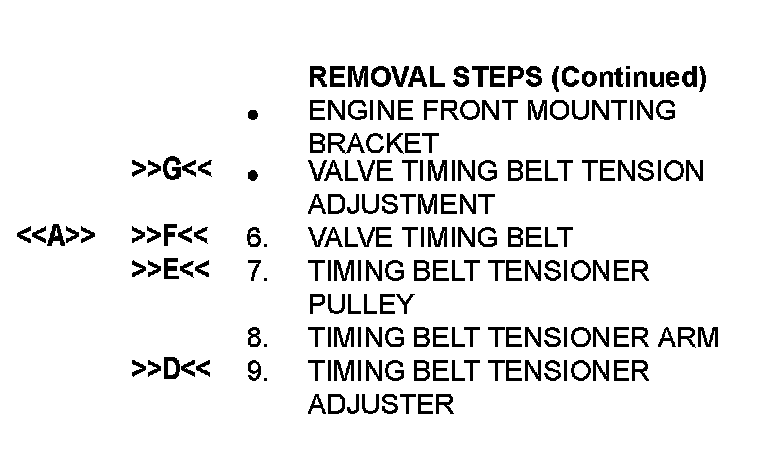 REMOVAL STEPS (Continued)

• ENGINE FRONT MOUNTING BRACKET

>>G<< • VALVE TIMING BELT TENSION ADJUSTMENT

<<A>> >>F<< 6. VALVE TIMING BELT

>>E<< 7. TIMING BELT TENSIONER PULLEY

8. TIMING BELT TENSIONER ARM

>>D<< 9. TIMING BELT TENSIONER ADJUSTER